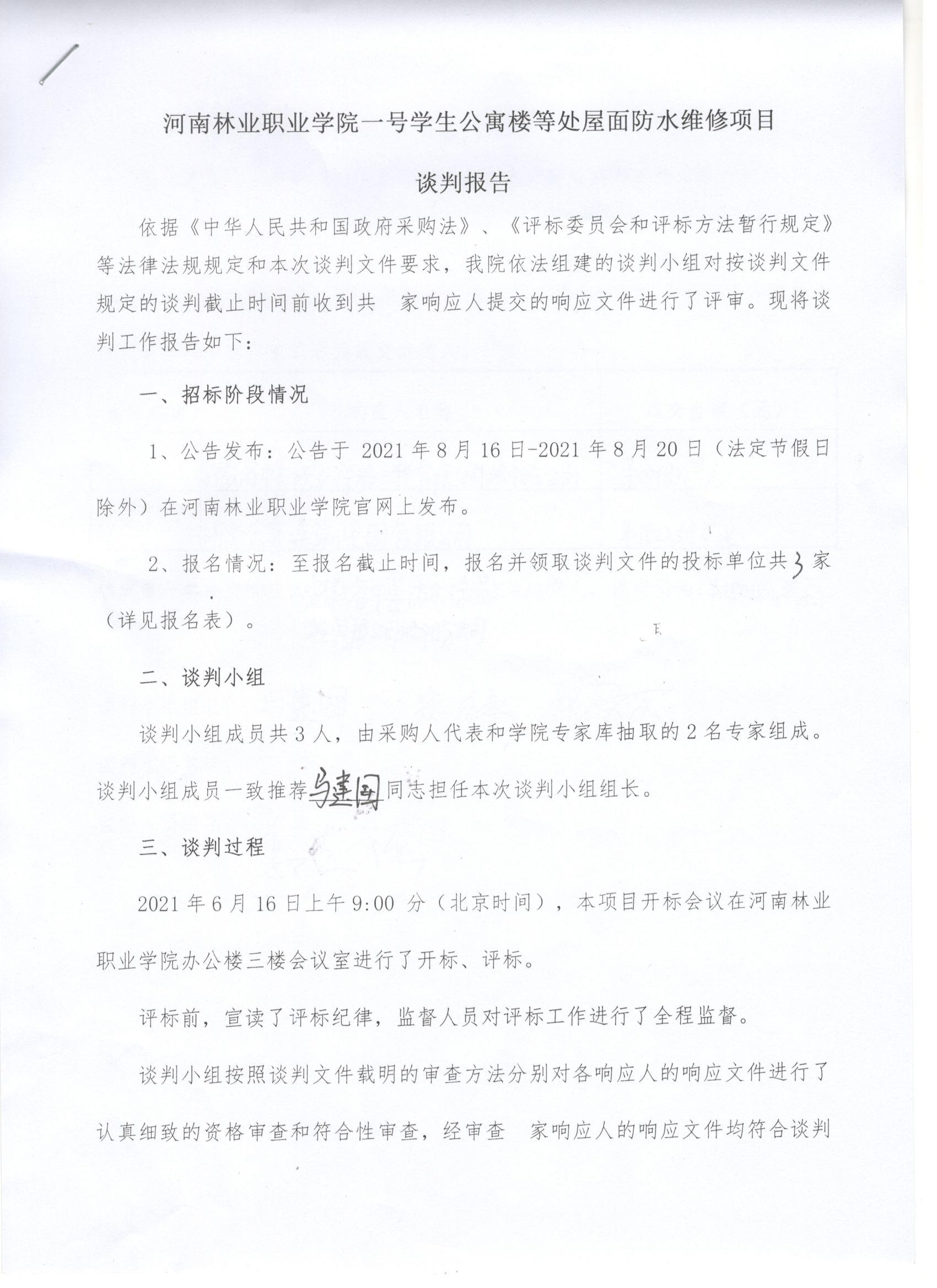 河南林业职业学院一号学生公寓楼等处屋面防水维修项目

谈判报告

依据《中华人民共和国政府采购法》、《评标委员会和评标方法暂行规定》等法律法规规定和本次谈判文件要求，我院依法组建的谈判小组对按谈判文件规定的谈判截止时间前收到共 家响应人提交的响应文件进行了评审。现将谈判工作报告如下：

一、招标阶段情况

1、公告发布：公告于 2021 年 8 月 16 日-2021 年 8 月 20 日（法定节假日除外）在河南林业职业学院官网上发布。

2、报名情况：至报名截止时间，报名并领取谈判文件的投标单位共 3 家（详见报名表）。

二、谈判小组

谈判小组成员共 3 人，由采购人代表和学院专家库抽取的 2 名专家组成。谈判小组成员一致推荐马建国同志担任本次谈判小组组长。

三、谈判过程

2021 年 6 月 16 日上午 9:00 分（北京时间），本项目开标会议在河南林业职业学院办公楼三楼会议室进行了开标、评标。

评标前，宣读了评标纪律，监督人员对评标工作进行了全程监督。

谈判小组按照谈判文件载明的审查方法分别对各响应人的响应文件进行了认真细致的资格审查和符合性审查，经审查 家响应人的响应文件均符合谈判